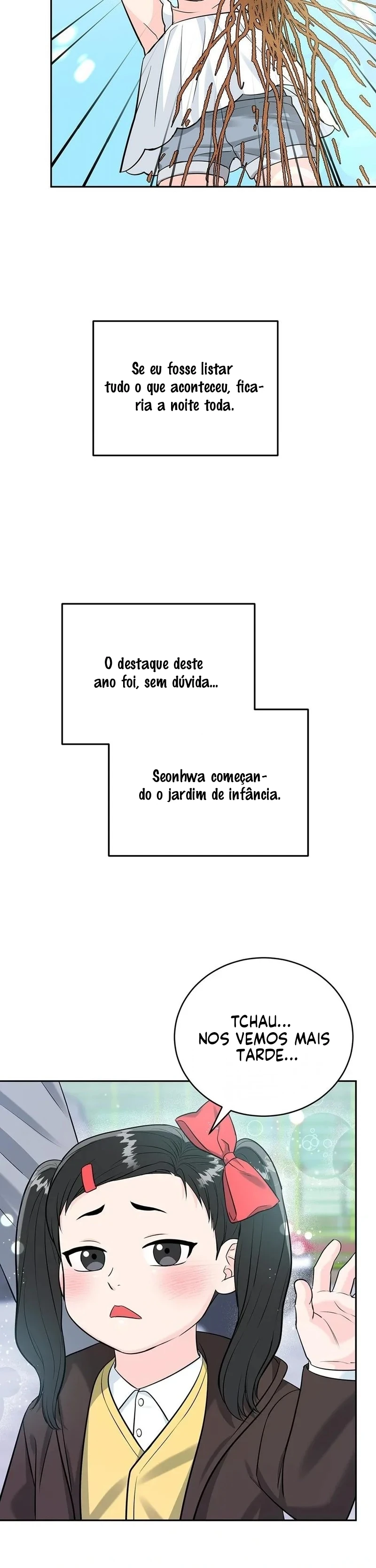 Se eu fosse listar tudo o que aconteceu, ficaria a noite toda.

O destaque deste ano foi, sem dúvida...

Seonhwa começando o jardim de infância.

TCHAU... NOS VEMOS MAIS TARDE...